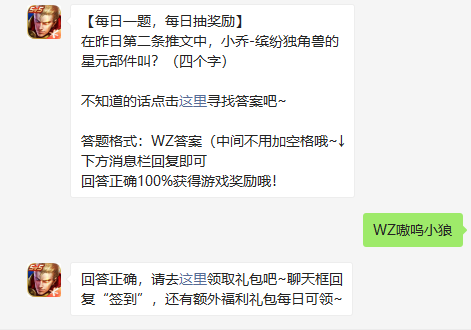 【每日一题，每日抽奖励】
在昨日第二条推文中，小乔-缤纷独角兽的星元部件叫？（四个字）

不知道的话点击这里寻找答案吧~

答题格式：WZ答案（中间不用加空格哦~↓
下方消息栏回复即可
回答正确100%获得游戏奖励哦！

WZ嗷呜小狼

回答正确，请去这里领取礼包吧~聊天框回复“签到”，还有额外福利礼包每日可领~